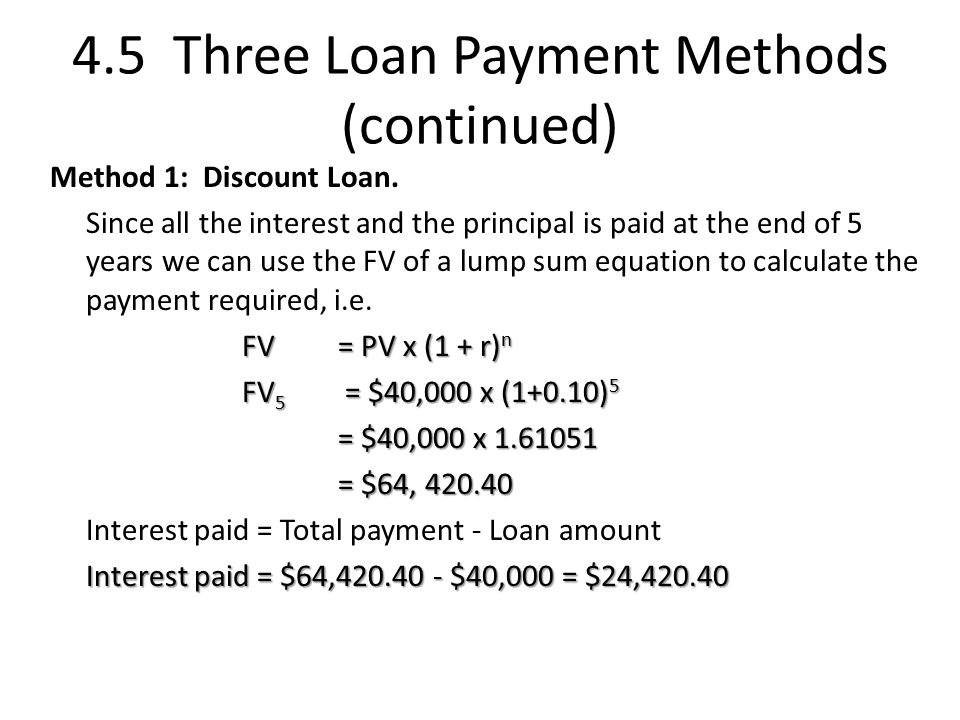 4.5 Three Loan Payment Methods (continued)

Method 1: Discount Loan.

Since all the interest and the principal is paid at the end of 5 years we can use the FV of a lump sum equation to calculate the payment required, i.e.

$FV = PV \times (1 + r)^n$

$FV_5 = \$40,000 \times (1+0.10)^5$

$= \$40,000 \times 1.61051$

$= \$64, 420.40$

Interest paid = Total payment - Loan amount

Interest paid = \$64,420.40 - \$40,000 = \$24,420.40